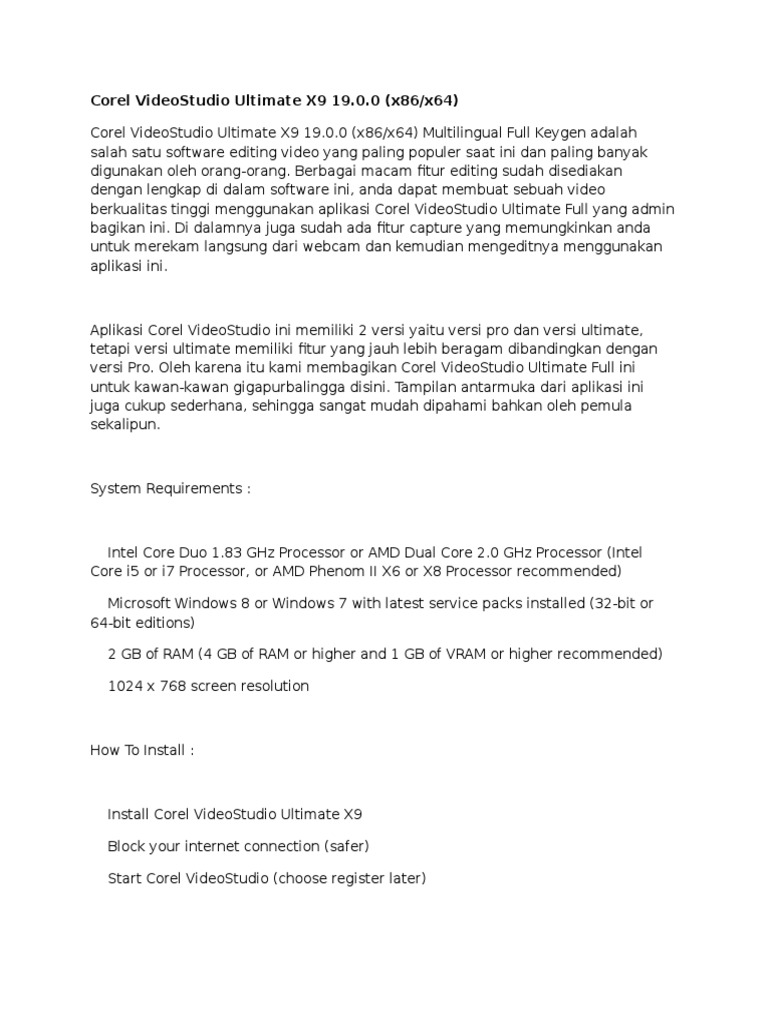 Corel VideoStudio Ultimate X9 19.0.0 (x86/x64)

Corel VideoStudio Ultimate X9 19.0.0 (x86/x64) Multilingual Full Keygen adalah salah satu software editing video yang paling populer saat ini dan paling banyak digunakan oleh orang-orang. Berbagai macam fitur editing sudah disediakan dengan lengkap di dalam software ini, anda dapat membuat sebuah video berkualitas tinggi menggunakan aplikasi Corel VideoStudio Ultimate Full yang admin bagikan ini. Di dalamnya juga sudah ada fitur capture yang memungkinkan anda untuk merekam langsung dari webcam dan kemudian mengeditnya menggunakan aplikasi ini.

Aplikasi Corel VideoStudio ini memiliki 2 versi yaitu versi pro dan versi ultimate, tetapi versi ultimate memiliki fitur yang jauh lebih beragam dibandingkan dengan versi Pro. Oleh karena itu kami membagikan Corel VideoStudio Ultimate Full ini untuk kawan-kawan gigapurbalingga disini. Tampilan antarmuka dari aplikasi ini juga cukup sederhana, sehingga sangat mudah dipahami bahkan oleh pemula sekalipun.

System Requirements :

Intel Core Duo 1.83 GHz Processor or AMD Dual Core 2.0 GHz Processor (Intel Core i5 or i7 Processor, or AMD Phenom II X6 or X8 Processor recommended)

Microsoft Windows 8 or Windows 7 with latest service packs installed (32-bit or 64-bit editions)

2 GB of RAM (4 GB of RAM or higher and 1 GB of VRAM or higher recommended)

1024 x 768 screen resolution

How To Install :

Install Corel VideoStudio Ultimate X9

Block your internet connection (safer)

Start Corel VideoStudio (choose register later)